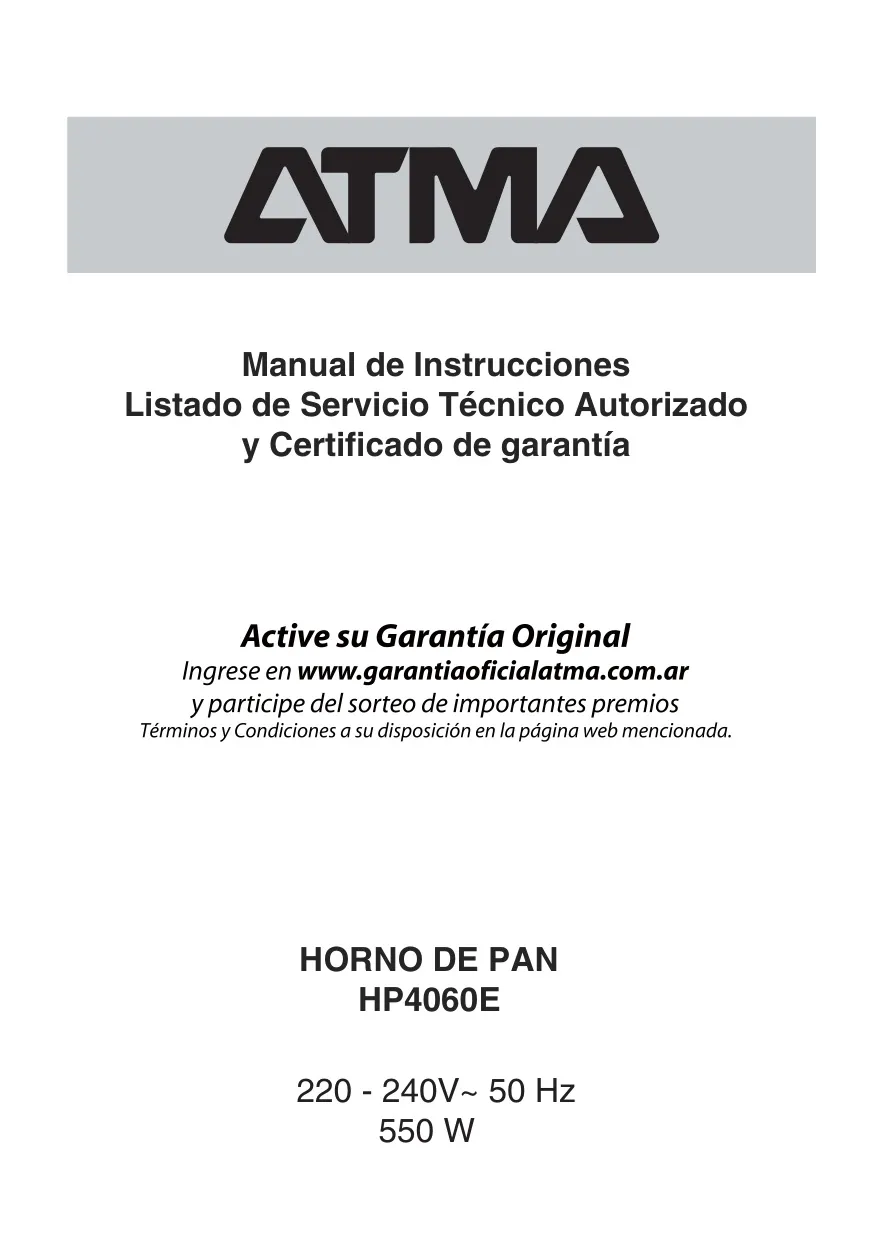 ATMA

Manual de Instrucciones
Listado de Servicio Técnico Autorizado
y Certificado de garantía

Active su Garantía Original
Ingrese en www.garantiaoficialatma.com.ar
y participe del sorteo de importantes premios
Términos y Condiciones a su disposición en la página web mencionada.

HORNO DE PAN
HP4060E

220 - 240V~ 50 Hz
550 W